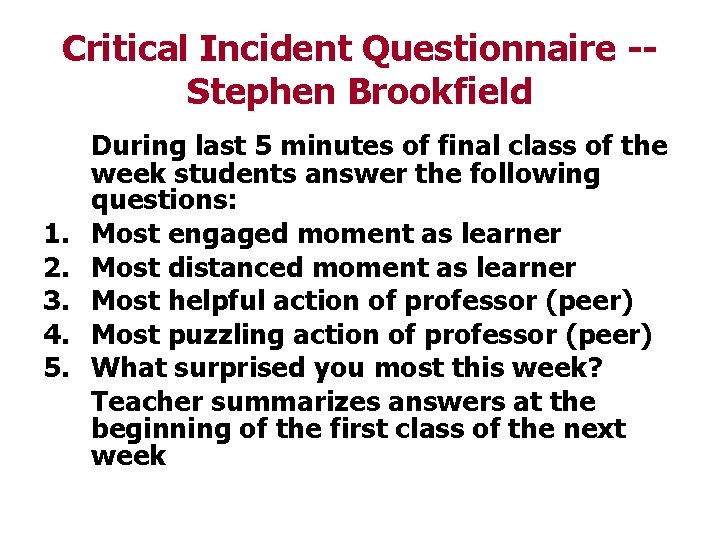 Critical Incident Questionnaire -- Stephen Brookfield

During last 5 minutes of final class of the week students answer the following questions:

1. Most engaged moment as learner
2. Most distanced moment as learner
3. Most helpful action of professor (peer)
4. Most puzzling action of professor (peer)
5. What surprised you most this week?

Teacher summarizes answers at the beginning of the first class of the next week